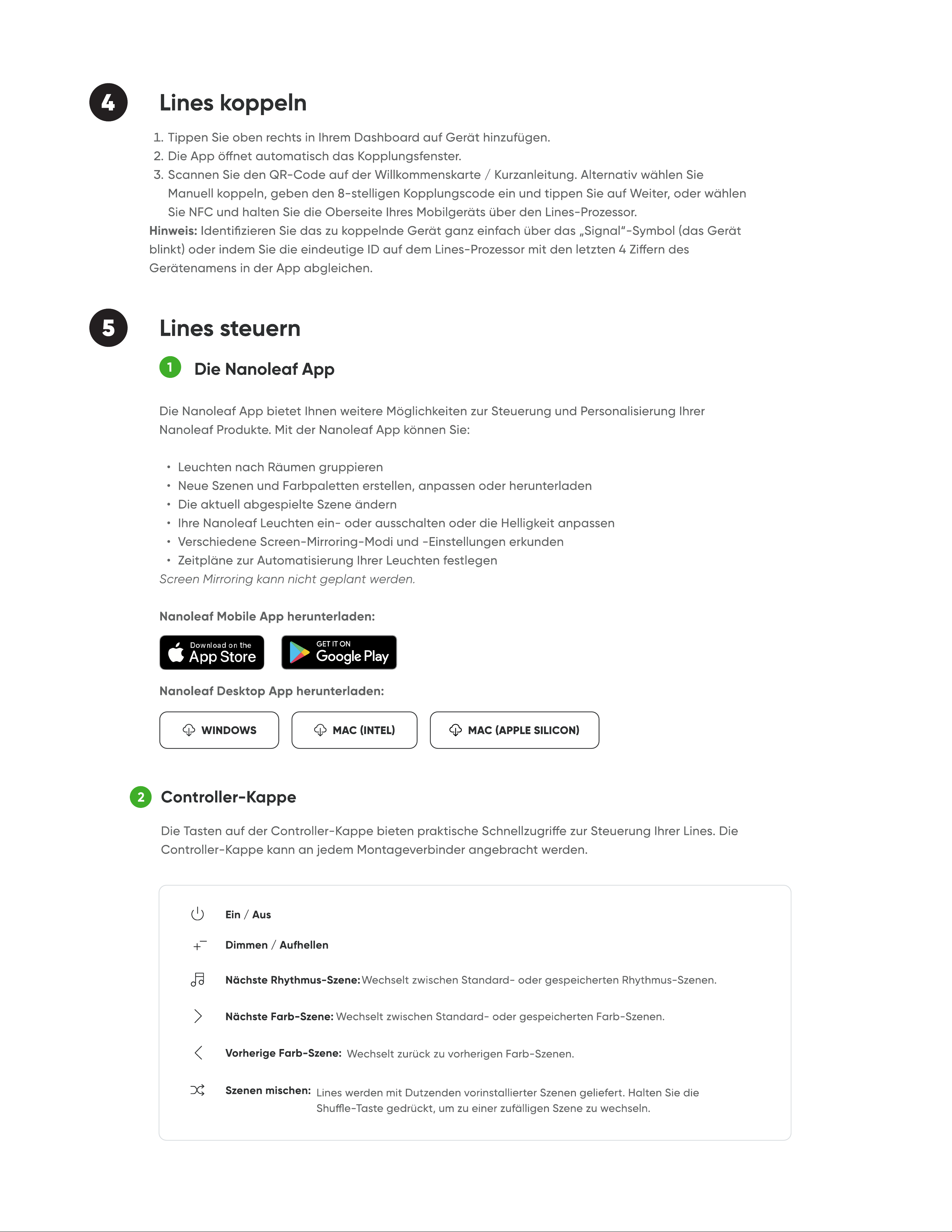 4

Lines koppeln

1. Tippen Sie oben rechts in Ihrem Dashboard auf Gerät hinzufügen.
2. Die App öffnet automatisch das Kopplungsfenster.
3. Scannen Sie den QR-Code auf der Willkommenskarte / Kurzanleitung. Alternativ wählen Sie Manuell koppeln, geben den 8-stelligen Kopplungscode ein und tippen Sie auf Weiter, oder wählen Sie NFC und halten Sie die Oberseite Ihres Mobilgeräts über den Lines-Prozessor.

Hinweis: Identifizieren Sie das zu koppelnde Gerät ganz einfach über das „Signal"-Symbol (das Gerät blinkt) oder indem Sie die eindeutige ID auf dem Lines-Prozessor mit den letzten 4 Ziffern des Gerätenamens in der App abgleichen.

5

Lines steuern

1 Die Nanoleaf App

Die Nanoleaf App bietet Ihnen weitere Möglichkeiten zur Steuerung und Personalisierung Ihrer Nanoleaf Produkte. Mit der Nanoleaf App können Sie:

• Leuchten nach Räumen gruppieren
• Neue Szenen und Farbpaletten erstellen, anpassen oder herunterladen
• Die aktuell abgespielte Szene ändern
• Ihre Nanoleaf Leuchten ein- oder ausschalten oder die Helligkeit anpassen
• Verschiedene Screen-Mirroring-Modi und -Einstellungen erkunden
• Zeitpläne zur Automatisierung Ihrer Leuchten festlegen

Screen Mirroring kann nicht geplant werden.

Nanoleaf Mobile App herunterladen:

Download on the App Store

GET IT ON Google Play

Nanoleaf Desktop App herunterladen:

WINDOWS

MAC (INTEL)

MAC (APPLE SILICON)

2 Controller-Kappe

Die Tasten auf der Controller-Kappe bieten praktische Schnellzugriffe zur Steuerung Ihrer Lines. Die Controller-Kappe kann an jedem Montageverbinder angebracht werden.

Ein / Aus

Dimmen / Aufhellen

Nächste Rhythmus-Szene: Wechselt zwischen Standard- oder gespeicherten Rhythmus-Szenen.

Nächste Farb-Szene: Wechselt zwischen Standard- oder gespeicherten Farb-Szenen.

Vorherige Farb-Szene: Wechselt zurück zu vorherigen Farb-Szenen.

Szenen mischen: Lines werden mit Dutzenden vorinstallierter Szenen geliefert. Halten Sie die Shuffle-Taste gedrückt, um zu einer zufälligen Szene zu wechseln.